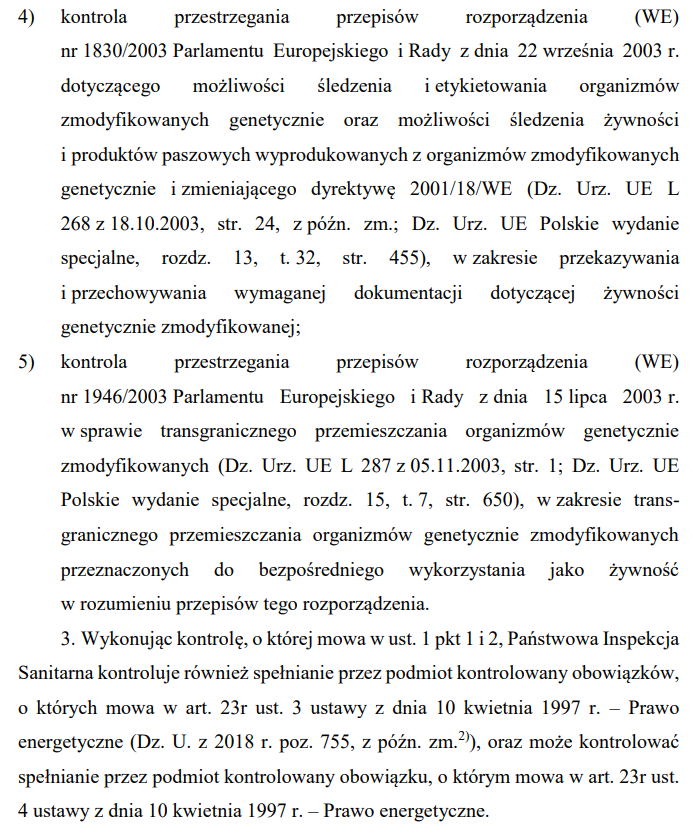 4) kontrola przestrzegania przepisów rozporządzenia (WE) nr 1830/2003 Parlamentu Europejskiego i Rady z dnia 22 września 2003 r. dotyczącego możliwości śledzenia i etykietowania organizmów zmodyfikowanych genetycznie oraz możliwości śledzenia żywności i produktów paszowych wyprodukowanych z organizmów zmodyfikowanych genetycznie i zmieniającego dyrektywę 2001/18/WE (Dz. Urz. UE L 268 z 18.10.2003, str. 24, z późn. zm.; Dz. Urz. UE Polskie wydanie specjalne, rozdz. 13, t. 32, str. 455), w zakresie przekazywania i przechowywania wymaganej dokumentacji dotyczącej żywności genetycznie zmodyfikowanej;

5) kontrola przestrzegania przepisów rozporządzenia (WE) nr 1946/2003 Parlamentu Europejskiego i Rady z dnia 15 lipca 2003 r. w sprawie transgranicznego przemieszczania organizmów genetycznie zmodyfikowanych (Dz. Urz. UE L 287 z 05.11.2003, str. 1; Dz. Urz. UE Polskie wydanie specjalne, rozdz. 15, t. 7, str. 650), w zakresie transgranicznego przemieszczania organizmów genetycznie zmodyfikowanych przeznaczonych do bezpośredniego wykorzystania jako żywność w rozumieniu przepisów tego rozporządzenia.

3. Wykonując kontrolę, o której mowa w ust. 1 pkt 1 i 2, Państwowa Inspekcja Sanitarna kontroluje również spełnianie przez podmiot kontrolowany obowiązków, o których mowa w art. 23r ust. 3 ustawy z dnia 10 kwietnia 1997 r. – Prawo energetyczne (Dz. U. z 2018 r. poz. 755, z późn. zm.$^{2)}$), oraz może kontrolować spełnianie przez podmiot kontrolowany obowiązku, o którym mowa w art. 23r ust. 4 ustawy z dnia 10 kwietnia 1997 r. – Prawo energetyczne.